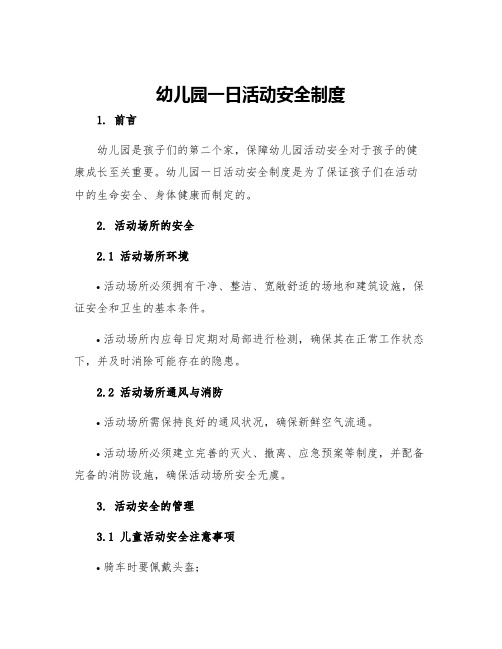 幼儿园一日活动安全制度

1. 前言

幼儿园是孩子们的第二个家，保障幼儿园活动安全对于孩子的健康成长至关重要。幼儿园一日活动安全制度是为了保证孩子们在活动中的生命安全、身体健康而制定的。

2. 活动场所的安全

2.1 活动场所环境

• 活动场所必须拥有干净、整洁、宽敞舒适的场地和建筑设施，保证安全和卫生的基本条件。

• 活动场所内应每日定期对局部进行检测，确保其在正常工作状态下，并及时消除可能存在的隐患。

2.2 活动场所通风与消防

• 活动场所需保持良好的通风状况，确保新鲜空气流通。

• 活动场所必须建立完善的灭火、撤离、应急预案等制度，并配备完备的消防设施，确保活动场所安全无虞。

3. 活动安全的管理

3.1 儿童活动安全注意事项

• 骑车时要佩戴头盔；